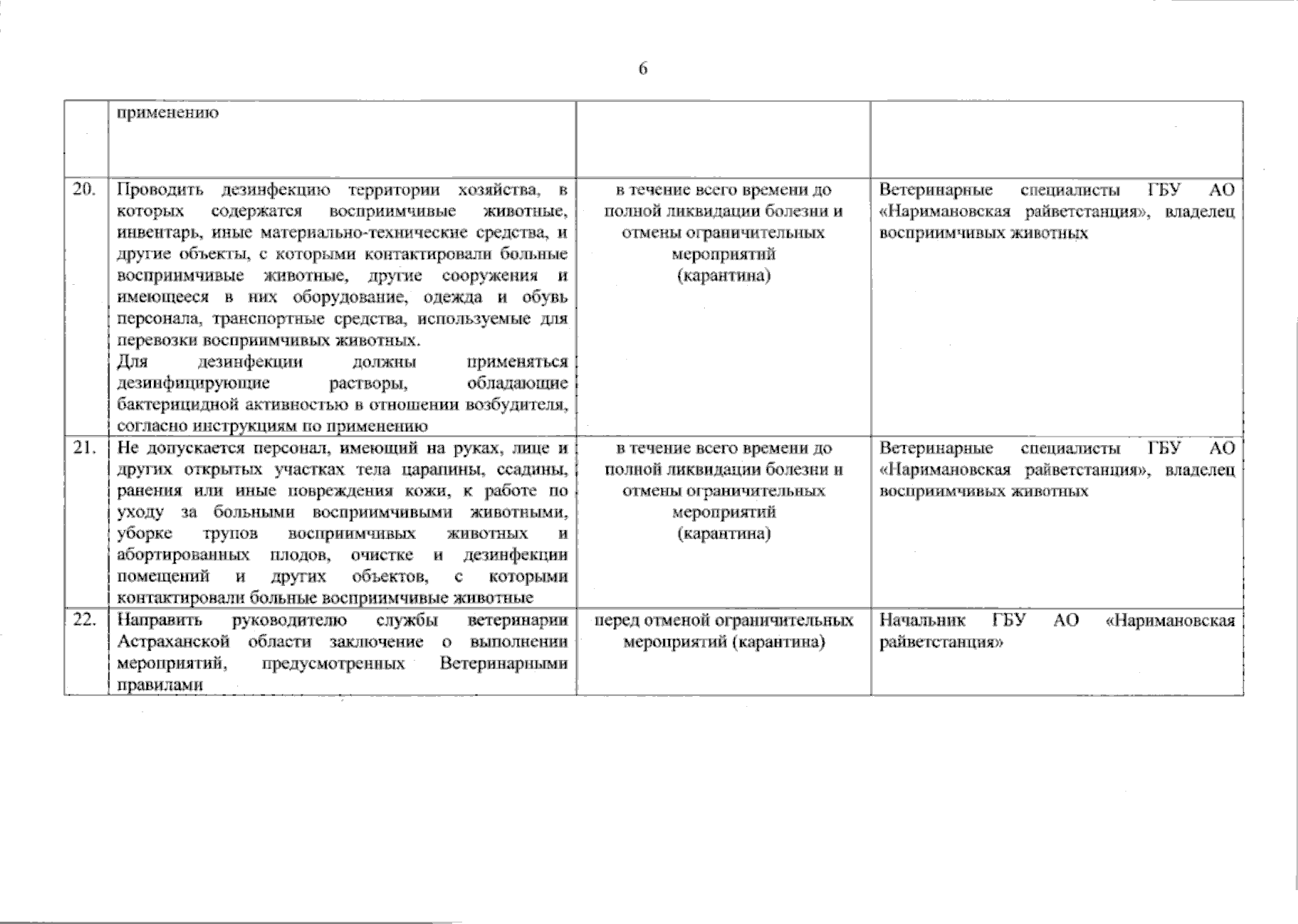 6

|  | применению |  |  |
|---|---|---|---|
| 20. | Проводить дезинфекцию территории хозяйства, в которых содержатся восприимчивые животные, инвентарь, иные материально-технические средства, и другие объекты, с которыми контактировали больные восприимчивые животные, другие сооружения и имеющееся в них оборудование, одежда и обувь персонала, транспортные средства, используемые для перевозки восприимчивых животных. Для дезинфекции должны применяться дезинфицирующие растворы, обладающие бактерицидной активностью в отношении возбудителя, согласно инструкциям по применению | в течение всего времени до полной ликвидации болезни и отмены ограничительных мероприятий (карантина) | Ветеринарные специалисты ГБУ АО «Наримановская райветстанция», владелец восприимчивых животных |
| 21. | Не допускается персонал, имеющий на руках, лице и других открытых участках тела царапины, ссадины, ранения или иные повреждения кожи, к работе по уходу за больными восприимчивыми животными, уборке трупов восприимчивых животных и абортированных плодов, очистке и дезинфекции помещений и других объектов, с которыми контактировали больные восприимчивые животные | в течение всего времени до полной ликвидации болезни и отмены ограничительных мероприятий (карантина) | Ветеринарные специалисты ГБУ АО «Наримановская райветстанция», владелец восприимчивых животных |
| 22. | Направить руководителю службы ветеринарии Астраханской области заключение о выполнении мероприятий, предусмотренных Ветеринарными правилами | перед отменой ограничительных мероприятий (карантина) | Начальник ГБУ АО «Наримановская райветстанция» |